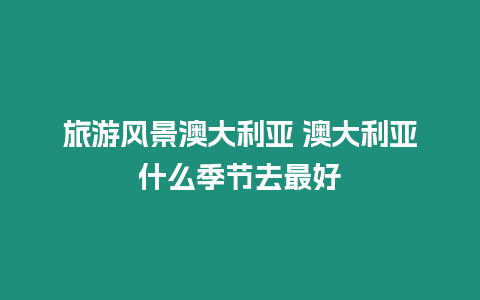 旅游风景澳大利亚 澳大利亚什么季节去最好